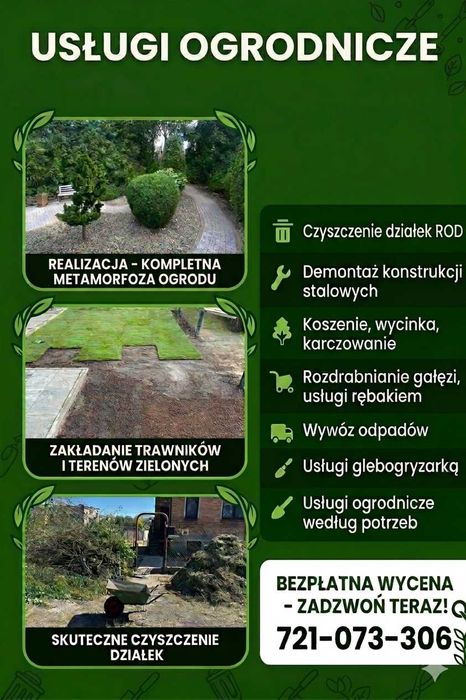 USŁUGI OGRODNICZE

REALIZACJA - KOMPLETNA METAMORFOZA OGRODU

ZAKŁADANIE TRAWNIKÓW I TERENÓW ZIELONYCH

SKUTECZNE CZYSZCZENIE DZIAŁEK

Czyszczenie działek ROD

Demontaż konstrukcji stalowych

Koszenie, wycinka, karczowanie

Rozdrabnianie gałęzi, usługi rębakiem

Wywóz odpadów

Usługi glebogryzarką

Usługi ogrodnicze według potrzeb

BEZPŁATNA WYCENA - ZADZWOŃ TERAZ!
721-073-306